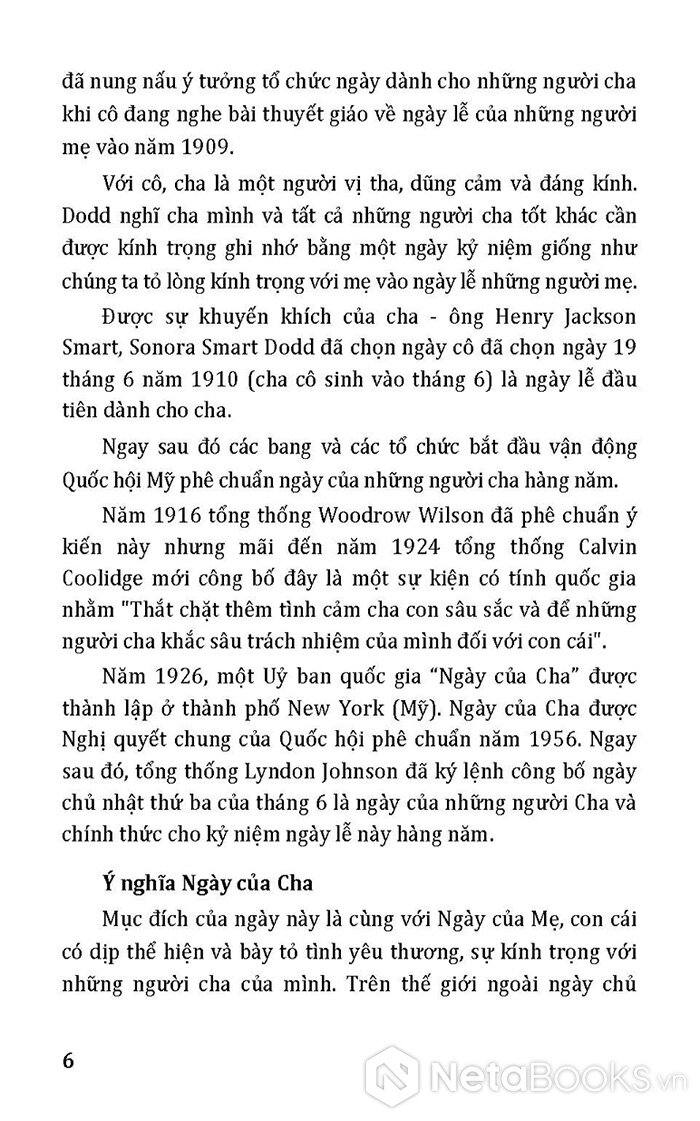 đã nung nấu ý tưởng tổ chức ngày dành cho những người cha khi cô đang nghe bài thuyết giáo về ngày lễ của những người mẹ vào năm 1909.

Với cô, cha là một người vị tha, dũng cảm và đáng kính. Dodd nghĩ cha mình và tất cả những người cha tốt khác cần được kính trọng ghi nhớ bằng một ngày kỷ niệm giống như chúng ta tỏ lòng kính trọng với mẹ vào ngày lễ những người mẹ.

Được sự khuyến khích của cha - ông Henry Jackson Smart, Sonora Smart Dodd đã chọn ngày cô đã chọn ngày 19 tháng 6 năm 1910 (cha cô sinh vào tháng 6) là ngày lễ đầu tiên dành cho cha.

Ngay sau đó các bang và các tổ chức bắt đầu vận động Quốc hội Mỹ phê chuẩn ngày của những người cha hàng năm.

Năm 1916 tổng thống Woodrow Wilson đã phê chuẩn ý kiến này nhưng mãi đến năm 1924 tổng thống Calvin Coolidge mới công bố đây là một sự kiện có tính quốc gia nhằm "Thắt chặt thêm tình cảm cha con sâu sắc và để những người cha khắc sâu trách nhiệm của mình đối với con cái".

Năm 1926, một Uỷ ban quốc gia “Ngày của Cha” được thành lập ở thành phố New York (Mỹ). Ngày của Cha được Nghị quyết chung của Quốc hội phê chuẩn năm 1956. Ngay sau đó, tổng thống Lyndon Johnson đã ký lệnh công bố ngày chủ nhật thứ ba của tháng 6 là ngày của những người Cha và chính thức cho kỷ niệm ngày lễ này hàng năm.

Ý nghĩa Ngày của Cha

Mục đích của ngày này là cùng với Ngày của Mẹ, con cái có dịp thể hiện và bày tỏ tình yêu thương, sự kính trọng với những người cha của mình. Trên thế giới ngoài ngày chủ

6

NetaBooks.vn